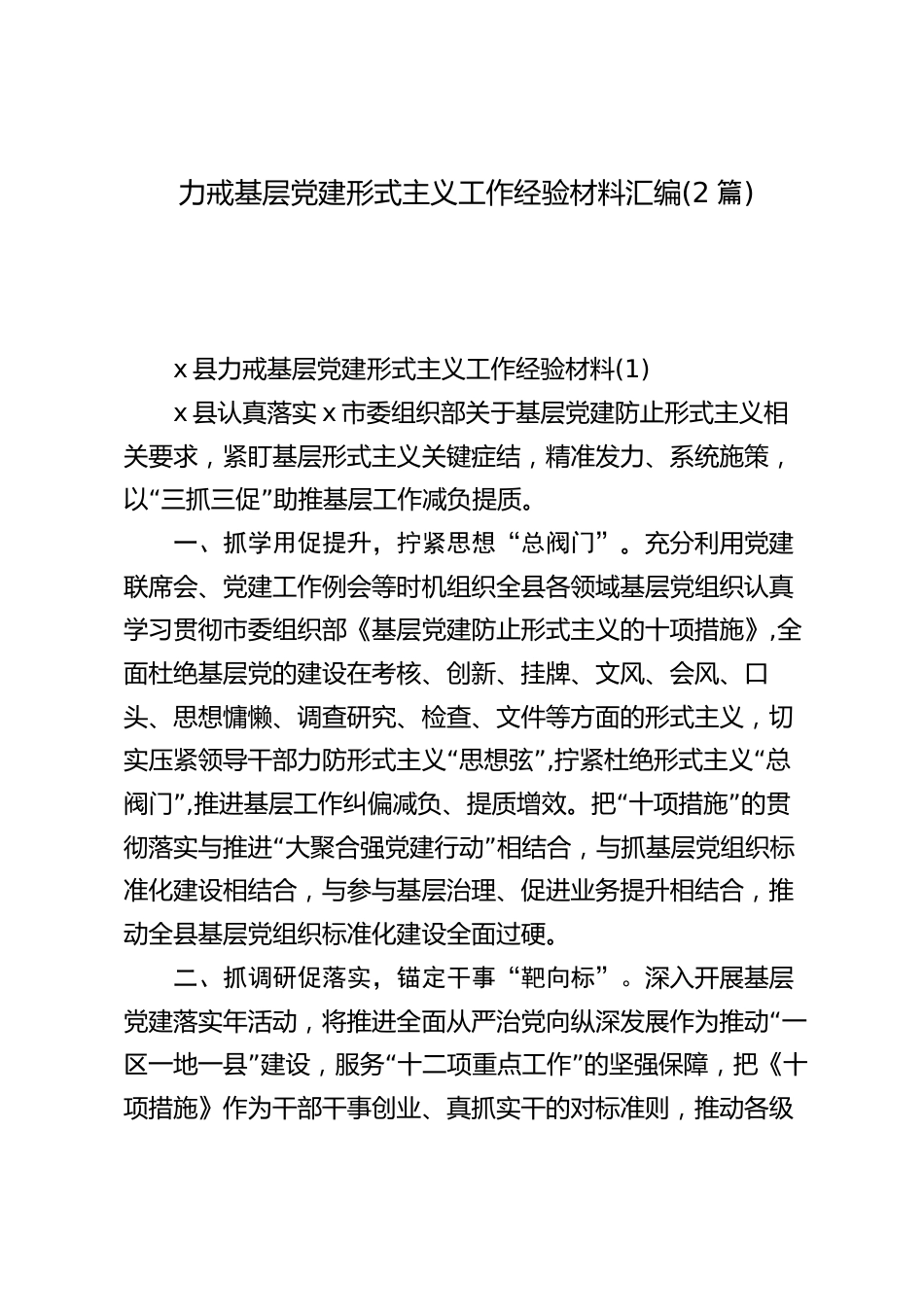 力戒基层党建形式主义工作经验材料汇编(2 篇)

x 县力戒基层党建形式主义工作经验材料(1)

x 县认真落实 x 市委组织部关于基层党建防止形式主义相关要求，紧盯基层形式主义关键症结，精准发力、系统施策，以“三抓三促”助推基层工作减负提质。

一、抓学用促提升，拧紧思想“总阀门”。充分利用党建联席会、党建工作例会等时机组织全县各领域基层党组织认真学习贯彻市委组织部《基层党建防止形式主义的十项措施》,全面杜绝基层党的建设在考核、创新、挂牌、文风、会风、口头、思想慵懒、调查研究、检查、文件等方面的形式主义，切实压紧领导干部力防形式主义“思想弦”,拧紧杜绝形式主义“总阀门”,推进基层工作纠偏减负、提质增效。把“十项措施”的贯彻落实与推进“大聚合强党建行动”相结合，与抓基层党组织标准化建设相结合，与参与基层治理、促进业务提升相结合，推动全县基层党组织标准化建设全面过硬。

二、抓调研促落实，锚定干事“靶向标”。深入开展基层党建落实年活动，将推进全面从严治党向纵深发展作为推动“一区一地一县”建设，服务“十二项重点工作”的坚强保障，把《十项措施》作为干部干事创业、真抓实干的对标准则，推动各级